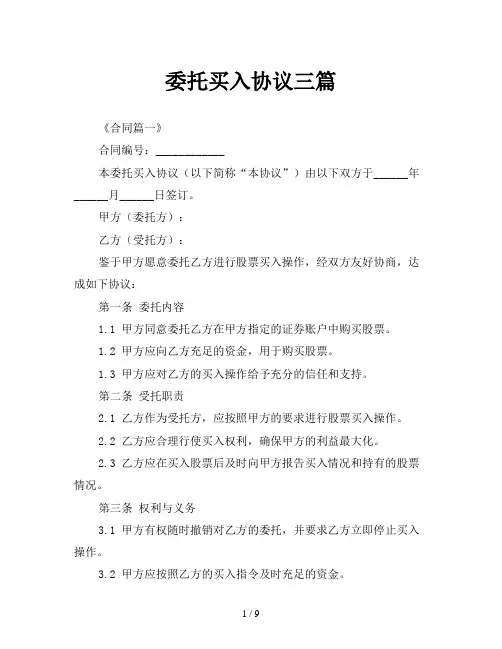 委托买入协议三篇

《合同篇一》

合同编号：____________

本委托买入协议（以下简称“本协议”）由以下双方于______年______月______日签订。

甲方（委托方）：

乙方（受托方）：

鉴于甲方愿意委托乙方进行股票买入操作，经双方友好协商，达成如下协议：

第一条 委托内容

1.1 甲方同意委托乙方在甲方指定的证券账户中购买股票。

1.2 甲方应向乙方充足的资金，用于购买股票。

1.3 甲方应对乙方的买入操作给予充分的信任和支持。

第二条 受托职责

2.1 乙方作为受托方，应按照甲方的要求进行股票买入操作。

2.2 乙方应合理行使买入权利，确保甲方的利益最大化。

2.3 乙方应在买入股票后及时向甲方报告买入情况和持有的股票情况。

第三条 权利与义务

3.1 甲方有权随时撤销对乙方的委托，并要求乙方立即停止买入操作。

3.2 甲方应按照乙方的买入指令及时充足的资金。

1 / 9